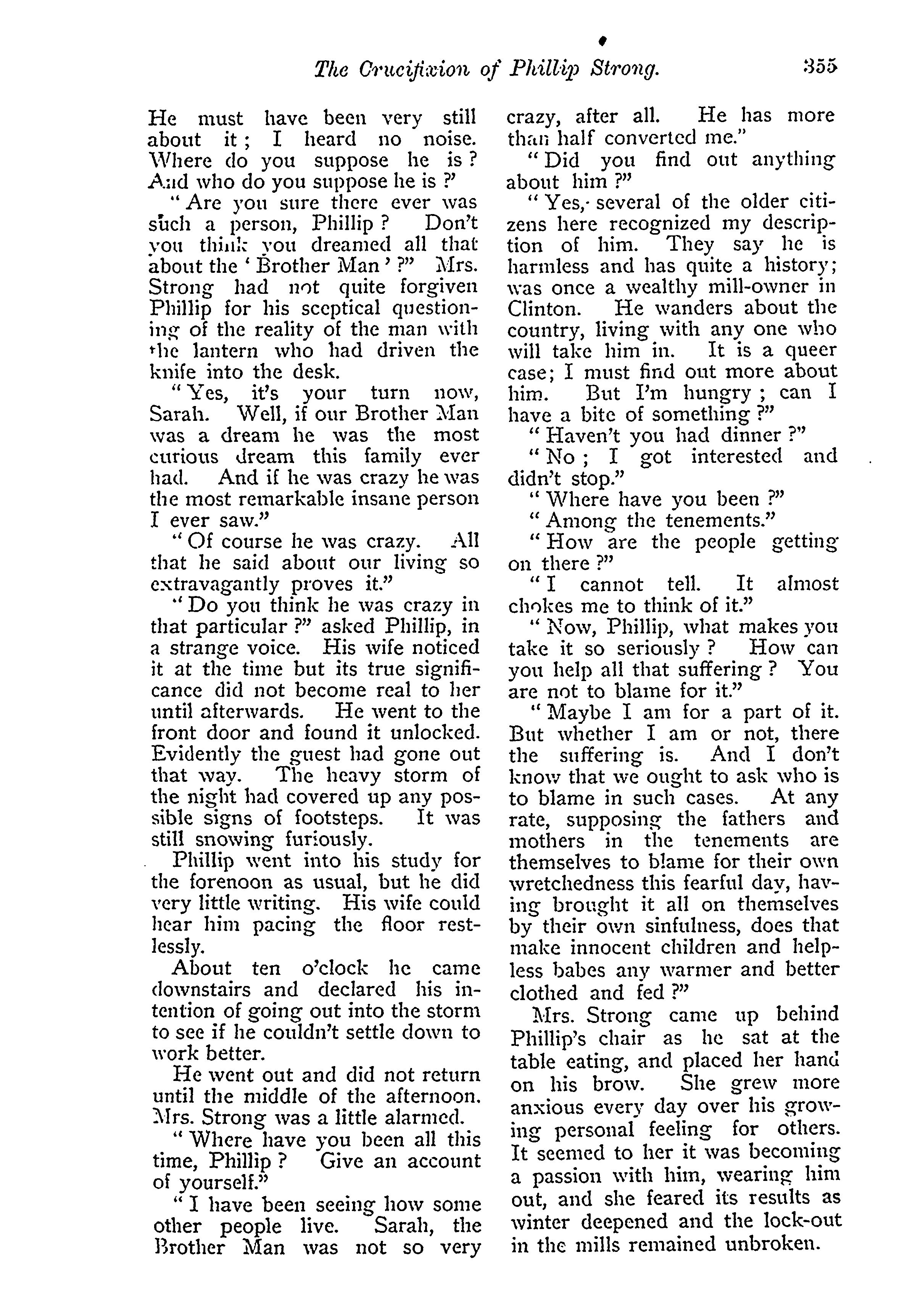 The Crucifixion of Phillip Strong. 355

He must have been very still about it; I heard no noise. Where do you suppose he is? And who do you suppose he is?"

"Are you sure there ever was such a person, Phillip? Don't you think you dreamed all that about the 'Brother Man'?" Mrs. Strong had not quite forgiven Phillip for his sceptical questioning of the reality of the man with the lantern who had driven the knife into the desk.

"Yes, it's your turn now, Sarah. Well, if our Brother Man was a dream he was the most curious dream this family ever had. And if he was crazy he was the most remarkable insane person I ever saw."

"Of course he was crazy. All that he said about our living so extravagantly proves it."

"Do you think he was crazy in that particular?" asked Phillip, in a strange voice. His wife noticed it at the time but its true significance did not become real to her until afterwards. He went to the front door and found it unlocked. Evidently the guest had gone out that way. The heavy storm of the night had covered up any possible signs of footsteps. It was still snowing furiously.

Phillip went into his study for the forenoon as usual, but he did very little writing. His wife could hear him pacing the floor restlessly.

About ten o'clock he came downstairs and declared his intention of going out into the storm to see if he couldn't settle down to work better.

He went out and did not return until the middle of the afternoon. Mrs. Strong was a little alarmed.

"Where have you been all this time, Phillip? Give an account of yourself."

"I have been seeing how some other people live. Sarah, the Brother Man was not so very crazy, after all. He has more than half converted me."

"Did you find out anything about him?"

"Yes, several of the older citizens here recognized my description of him. They say he is harmless and has quite a history; was once a wealthy mill-owner in Clinton. He wanders about the country, living with any one who will take him in. It is a queer case; I must find out more about him. But I'm hungry; can I have a bite of something?"

"Haven't you had dinner?"

"No; I got interested and didn't stop."

"Where have you been?"

"Among the tenements."

"How are the people getting on there?"

"I cannot tell. It almost chokes me to think of it."

"Now, Phillip, what makes you take it so seriously? How can you help all that suffering? You are not to blame for it."

"Maybe I am for a part of it. But whether I am or not, there the suffering is. And I don't know that we ought to ask who is to blame in such cases. At any rate, supposing the fathers and mothers in the tenements are themselves to blame for their own wretchedness this fearful day, having brought it all on themselves by their own sinfulness, does that make innocent children and helpless babes any warmer and better clothed and fed?"

Mrs. Strong came up behind Phillip's chair as he sat at the table eating, and placed her hand on his brow. She grew more anxious every day over his growing personal feeling for others. It seemed to her it was becoming a passion with him, wearing him out, and she feared its results as winter deepened and the lock-out in the mills remained unbroken.